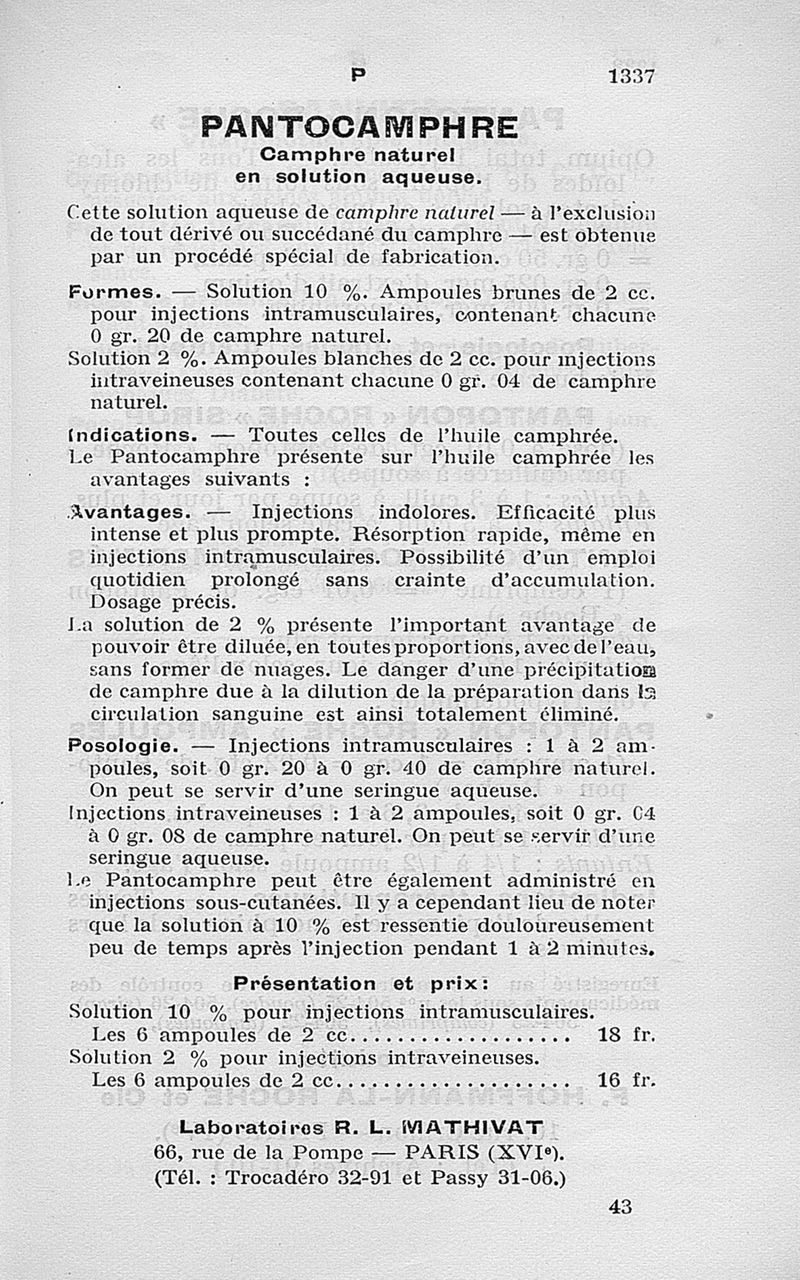 P 1337

PANTOCAMPHRE
Camphre naturel
en solution aqueuse.

Cette solution aqueuse de camphre naturel — à l'exclusion de tout dérivé ou succédané du camphre — est obtenue par un procédé spécial de fabrication.

Formes. — Solution 10 %. Ampoules brunes de 2 cc. pour injections intramusculaires, contenant chacune 0 gr. 20 de camphre naturel.
Solution 2 %. Ampoules blanches de 2 cc. pour injections intraveineuses contenant chacune 0 gr. 04 de camphre naturel.

Indications. — Toutes celles de l'huile camphrée.
Le Pantocamphre présente sur l'huile camphrée les avantages suivants :

Avantages. — Injections indolores. Efficacité plus intense et plus prompte. Résorption rapide, même en injections intramusculaires. Possibilité d'un emploi quotidien prolongé sans crainte d'accumulation. Dosage précis.
La solution de 2 % présente l'important avantage de pouvoir être diluée, en toutes proportions, avec de l'eau, sans former de nuages. Le danger d'une précipitation de camphre due à la dilution de la préparation dans la circulation sanguine est ainsi totalement éliminé.

Posologie. — Injections intramusculaires : 1 à 2 ampoules, soit 0 gr. 20 à 0 gr. 40 de camphre naturel. On peut se servir d'une seringue aqueuse.
Injections intraveineuses : 1 à 2 ampoules, soit 0 gr. 04 à 0 gr. 08 de camphre naturel. On peut se servir d'une seringue aqueuse.
Le Pantocamphre peut être également administré en injections sous-cutanées. Il y a cependant lieu de noter que la solution à 10 % est ressentie douloureusement peu de temps après l'injection pendant 1 à 2 minutes.

Présentation et prix :
Solution 10 % pour injections intramusculaires.
Les 6 ampoules de 2 cc.................. 18 fr.
Solution 2 % pour injections intraveineuses.
Les 6 ampoules de 2 cc.................. 16 fr.

Laboratoires R. L. MATHIVAT
66, rue de la Pompe — PARIS (XVIe).
(Tél. : Trocadéro 32-91 et Passy 31-06.)

43